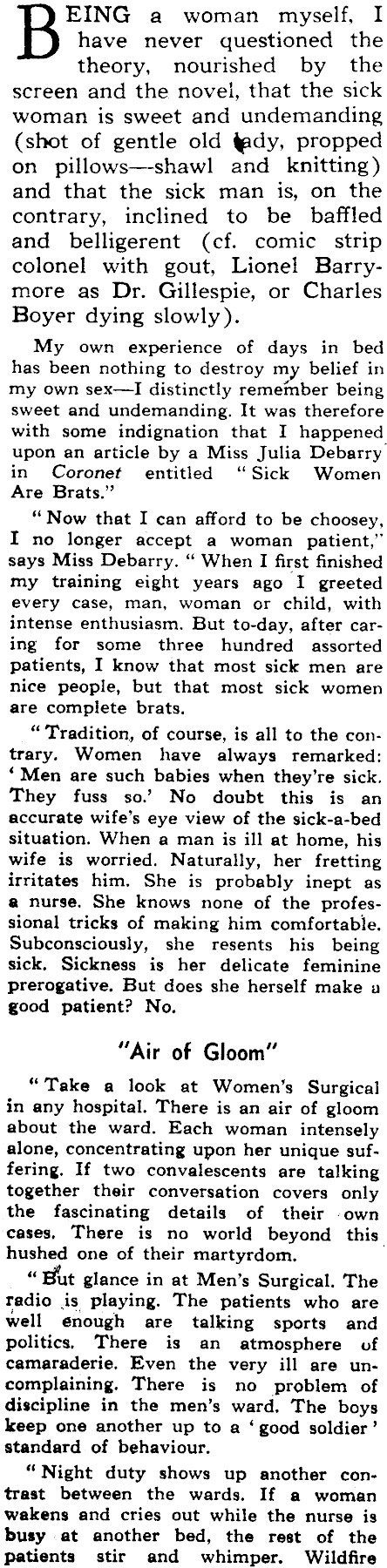 BEING a woman myself, I have never questioned the theory, nourished by the screen and the novel, that the sick woman is sweet and undemanding (shot of gentle old lady, propped on pillows—shawl and knitting) and that the sick man is, on the contrary, inclined to be baffled and belligerent (cf. comic strip colonel with gout, Lionel Barrymore as Dr. Gillespie, or Charles Boyer dying slowly).

My own experience of days in bed has been nothing to destroy my belief in my own sex—I distinctly remember being sweet and undemanding. It was therefore with some indignation that I happened upon an article by a Miss Julia Debarry in Coronet entitled "Sick Women Are Brats."

"Now that I can afford to be choosey, I no longer accept a woman patient," says Miss Debarry. "When I first finished my training eight years ago I greeted every case, man, woman or child, with intense enthusiasm. But to-day, after caring for some three hundred assorted patients, I know that most sick men are nice people, but that most sick women are complete brats.

"Tradition, of course, is all to the contrary. Women have always remarked: 'Men are such babies when they're sick. They fuss so.' No doubt this is an accurate wife's eye view of the sick-a-bed situation. When a man is ill at home, his wife is worried. Naturally, her fretting irritates him. She is probably inept as a nurse. She knows none of the professional tricks of making him comfortable. Subconsciously, she resents his being sick. Sickness is her delicate feminine prerogative. But does she herself make a good patient? No.

"Air of Gloom"

"Take a look at Women's Surgical in any hospital. There is an air of gloom about the ward. Each woman intensely alone, concentrating upon her unique suffering. If two convalescents are talking together their conversation covers only the fascinating details of their own cases. There is no world beyond this hushed one of their martyrdom.

"But glance in at Men's Surgical. The radio is playing. The patients who are well enough are talking sports and politics. There is an atmosphere of camaraderie. Even the very ill are uncomplaining. There is no problem of discipline in the men's ward. The boys keep one another up to a 'good soldier' standard of behaviour.

"Night duty shows up another contrast between the wards. If a woman wakens and cries out while the nurse is busy at another bed, the rest of the patients stir and whimper. Wildfire